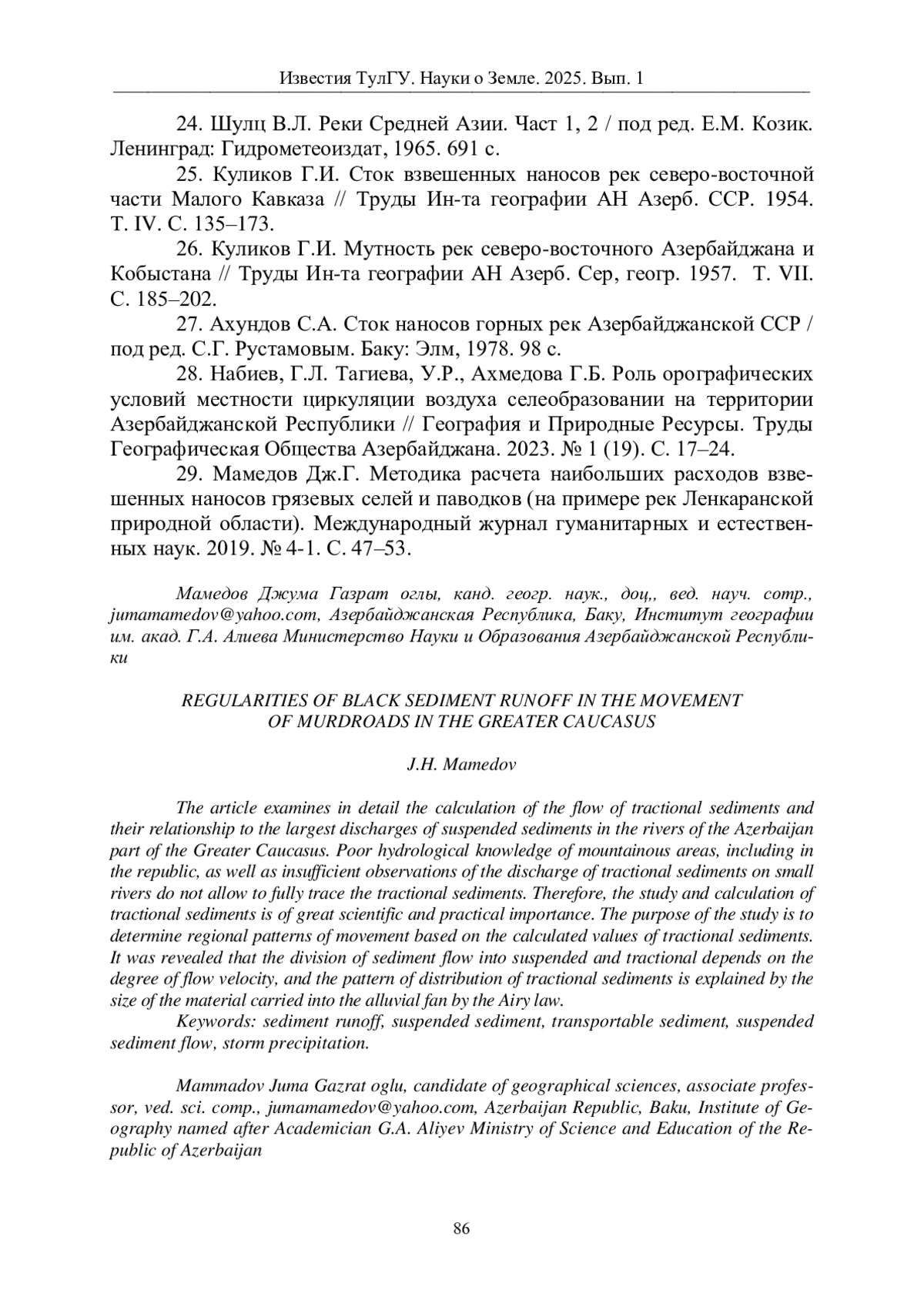 Известия ТулГУ. Науки о Земле. 2025. Вып. 1

24. Шулц В.Л. Реки Средней Азии. Част 1, 2 / под ред. Е.М. Козик. Ленинград: Гидрометеоиздат, 1965. 691 с.

25. Куликов Г.И. Сток взвешенных наносов рек северо-восточной части Малого Кавказа // Труды Ин-та географии АН Азерб. ССР. 1954. Т. IV. С. 135–173.

26. Куликов Г.И. Мутность рек северо-восточного Азербайджана и Кобыстана // Труды Ин-та географии АН Азерб. Сер, геогр. 1957. Т. VII. С. 185–202.

27. Ахундов С.А. Сток наносов горных рек Азербайджанской ССР / под ред. С.Г. Рустамовым. Баку: Элм, 1978. 98 с.

28. Набиев, Г.Л. Тагиева, У.Р., Ахмедова Г.Б. Роль орографических условий местности циркуляции воздуха селеобразовании на территории Азербайджанской Республики // География и Природные Ресурсы. Труды Географическая Общества Азербайджана. 2023. № 1 (19). С. 17–24.

29. Мамедов Дж.Г. Методика расчета наибольших расходов взвешенных наносов грязевых селей и паводков (на примере рек Ленкаранской природной области). Международный журнал гуманитарных и естественных наук. 2019. № 4-1. С. 47–53.

Мамедов Джума Газрат оглы, канд. геогр. наук., доц,, вед. науч. сотр., jumamamedov@yahoo.com, Азербайджанская Республика, Баку, Институт географии им. акад. Г.А. Алиева Министерство Науки и Образования Азербайджанской Республики

REGULARITIES OF BLACK SEDIMENT RUNOFF IN THE MOVEMENT OF MURDROADS IN THE GREATER CAUCASUS

J.H. Mamedov

The article examines in detail the calculation of the flow of tractional sediments and their relationship to the largest discharges of suspended sediments in the rivers of the Azerbaijan part of the Greater Caucasus. Poor hydrological knowledge of mountainous areas, including in the republic, as well as insufficient observations of the discharge of tractional sediments on small rivers do not allow to fully trace the tractional sediments. Therefore, the study and calculation of tractional sediments is of great scientific and practical importance. The purpose of the study is to determine regional patterns of movement based on the calculated values of tractional sediments. It was revealed that the division of sediment flow into suspended and tractional depends on the degree of flow velocity, and the pattern of distribution of tractional sediments is explained by the size of the material carried into the alluvial fan by the Airy law.

Keywords: sediment runoff, suspended sediment, transportable sediment, suspended sediment flow, storm precipitation.

Mammadov Juma Gazrat oglu, candidate of geographical sciences, associate professor, ved. sci. comp., jumamamedov@yahoo.com, Azerbaijan Republic, Baku, Institute of Geography named after Academician G.A. Aliyev Ministry of Science and Education of the Republic of Azerbaijan

86